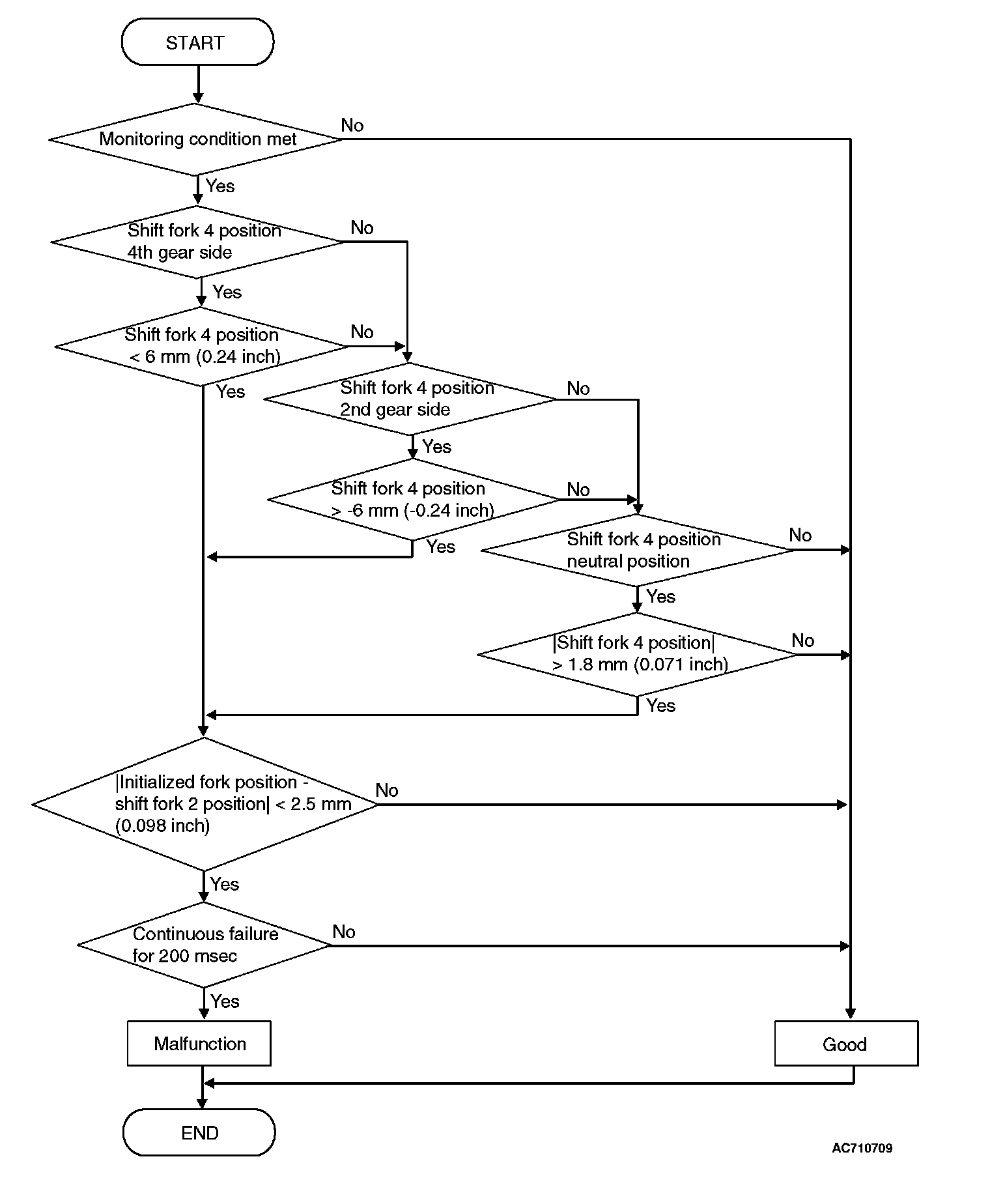 START

Monitoring condition met

No

Yes

Shift fork 4 position 4th gear side

No

Yes

Shift fork 4 position < 6 mm (0.24 inch)

No

Yes

Shift fork 4 position 2nd gear side

No

Yes

Shift fork 4 position > -6 mm (-0.24 inch)

No

Yes

Shift fork 4 position neutral position

No

Yes

|Shift fork 4 position| > 1.8 mm (0.071 inch)

No

Yes

|Initialized fork position - shift fork 2 position| < 2.5 mm (0.098 inch)

No

Yes

Continuous failure for 200 msec

No

Yes

Malfunction

Good

END

AC710709